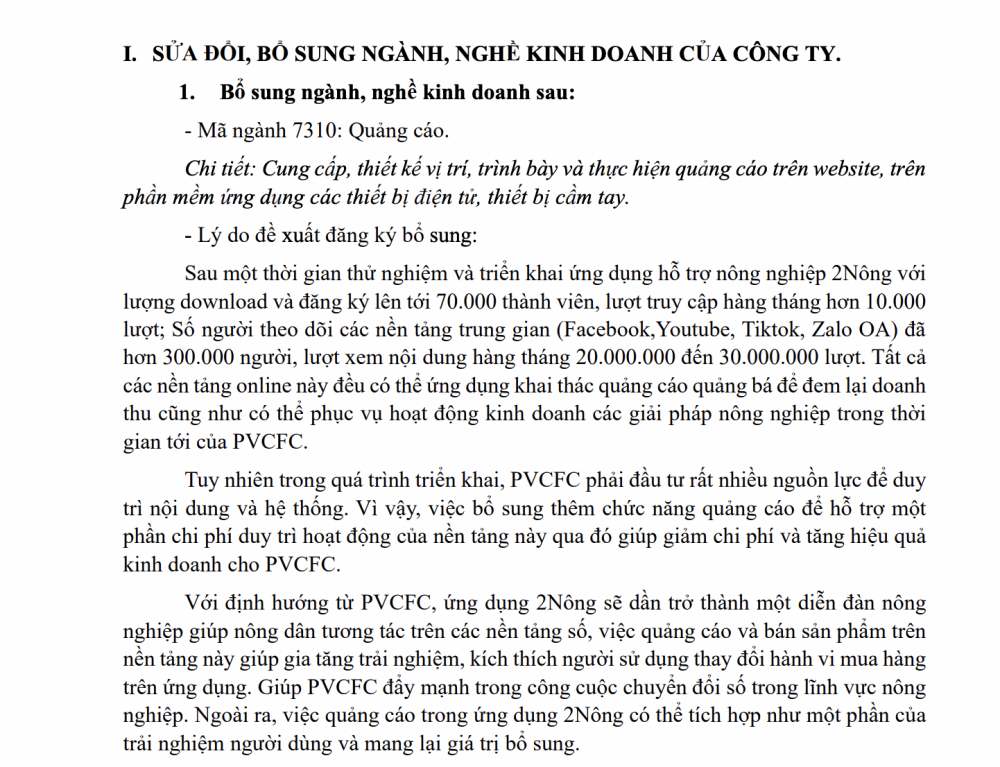 I. SỬA ĐỔI, BỔ SUNG NGÀNH, NGHỀ KINH DOANH CỦA CÔNG TY.

1. Bổ sung ngành, nghề kinh doanh sau:

- Mã ngành 7310: Quảng cáo.

Chi tiết: Cung cấp, thiết kế vị trí, trình bày và thực hiện quảng cáo trên website, trên phần mềm ứng dụng các thiết bị điện tử, thiết bị cầm tay.

- Lý do đề xuất đăng ký bổ sung:

Sau một thời gian thử nghiệm và triển khai ứng dụng hỗ trợ nông nghiệp 2Nông với lượng download và đăng ký lên tới 70.000 thành viên, lượt truy cập hàng tháng hơn 10.000 lượt; Số người theo dõi các nền tảng trung gian (Facebook,Youtube, Tiktok, Zalo OA) đã hơn 300.000 người, lượt xem nội dung hàng tháng 20.000.000 đến 30.000.000 lượt. Tất cả các nền tảng online này đều có thể ứng dụng khai thác quảng cáo quảng bá để đem lại doanh thu cũng như có thể phục vụ hoạt động kinh doanh các giải pháp nông nghiệp trong thời gian tới của PVCFC.

Tuy nhiên trong quá trình triển khai, PVCFC phải đầu tư rất nhiều nguồn lực để duy trì nội dung và hệ thống. Vì vậy, việc bổ sung thêm chức năng quảng cáo để hỗ trợ một phần chi phí duy trì hoạt động của nền tảng này qua đó giúp giảm chi phí và tăng hiệu quả kinh doanh cho PVCFC.

Với định hướng từ PVCFC, ứng dụng 2Nông sẽ dần trở thành một diễn đàn nông nghiệp giúp nông dân tương tác trên các nền tảng số, việc quảng cáo và bán sản phẩm trên nền tảng này giúp gia tăng trải nghiệm, kích thích người sử dụng thay đổi hành vi mua hàng trên ứng dụng. Giúp PVCFC đẩy mạnh trong công cuộc chuyển đổi số trong lĩnh vực nông nghiệp. Ngoài ra, việc quảng cáo trong ứng dụng 2Nông có thể tích hợp như một phần của trải nghiệm người dùng và mang lại giá trị bổ sung.